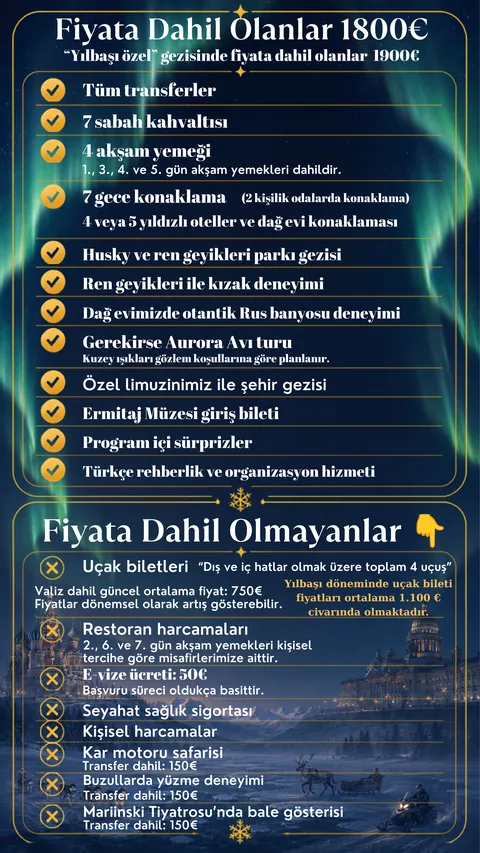 Fiyata Dahil Olanlar 1800€
"Yılbaşı özel" gezisinde fiyata dahil olanlar 1900€

Tüm transferler

7 sabah kahvaltısı

4 akşam yemeği
1., 3., 4. ve 5. gün akşam yemekleri dahildir.

7 gece konaklama (2 kişilik odalarda konaklama)
4 veya 5 yıldızlı oteller ve dağ evi konaklaması

Husky ve ren geyikleri parkı gezisi

Ren geyikleri ile kızak deneyimi

Dağ evimizde otantik Rus banyosu deneyimi

Gerekirse Aurora Avı turu
Kuzey ışıkları gözlem koşullarına göre planlanır.

Özel limuzinimiz ile şehir gezisi

Ermitaj Müzesi giriş bileti

Program içi sürprizler

Türkçe rehberlik ve organizasyon hizmeti

Fiyata Dahil Olmayanlar

Uçak biletleri "Dış ve iç hatlar olmak üzere toplam 4 uçuş"

Valiz dahil güncel ortalama fiyat: 750€
Fiyatlar dönemsel olarak artış gösterebilir.

Yılbaşı döneminde uçak bileti fiyatları ortalama 1.100 € civarında olmaktadır.

Restoran harcamaları
2., 6. ve 7. gün akşam yemekleri kişisel tercihe göre misafirlerimize aittir.

E-vize ücreti: 50€
Başvuru süreci oldukça basittir.

Seyahat sağlık sigortası

Kişisel harcamalar

Kar motoru safarisi
Transfer dahil: 150€

Buzullarda yüzme deneyimi
Transfer dahil: 150€

Mariinski Tiyatrosu'nda bale gösterisi
Transfer dahil: 150€